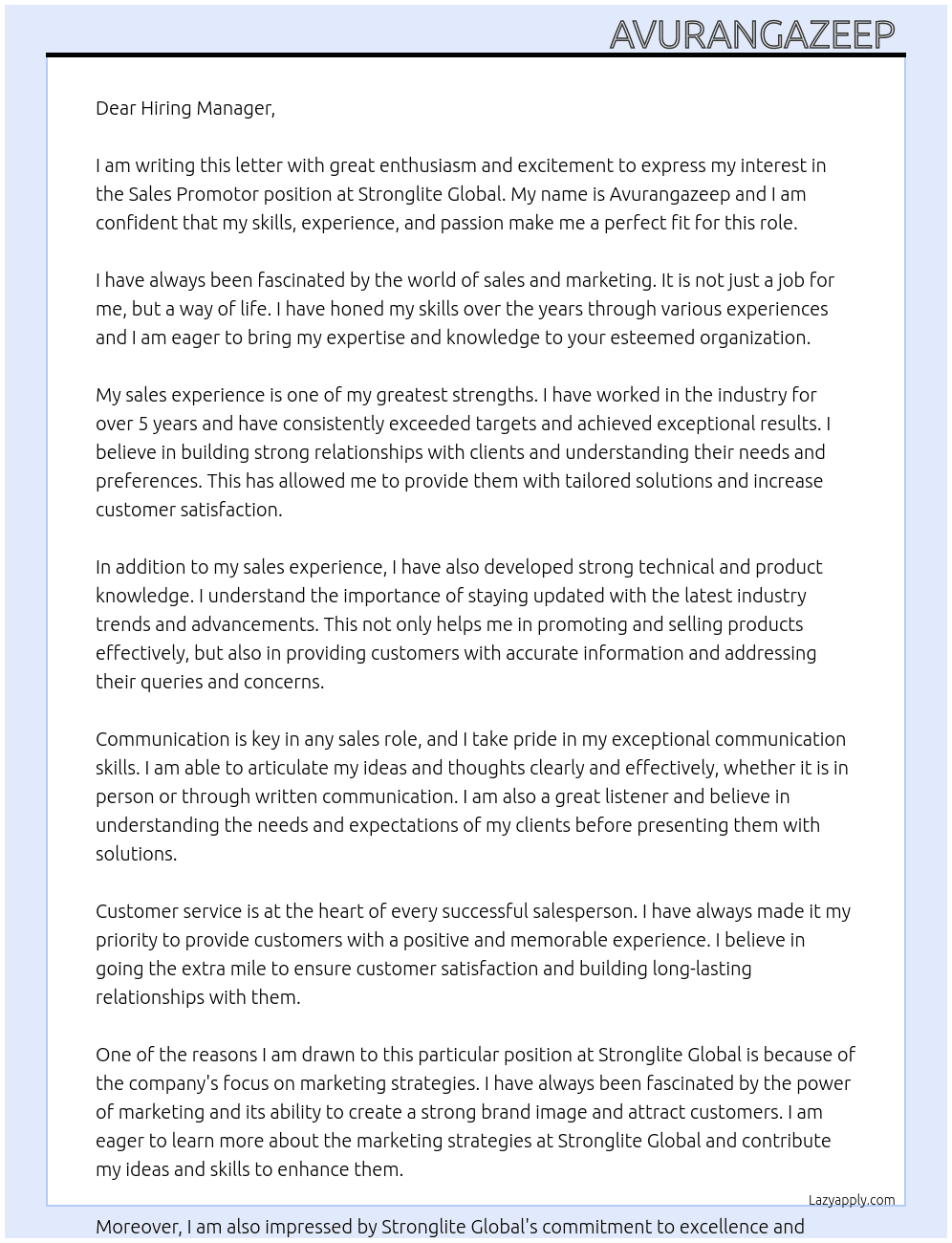 AVURANGAZEEP

Dear Hiring Manager,

I am writing this letter with great enthusiasm and excitement to express my interest in the Sales Promotor position at Stronglite Global. My name is Avurangazeep and I am confident that my skills, experience, and passion make me a perfect fit for this role.

I have always been fascinated by the world of sales and marketing. It is not just a job for me, but a way of life. I have honed my skills over the years through various experiences and I am eager to bring my expertise and knowledge to your esteemed organization.

My sales experience is one of my greatest strengths. I have worked in the industry for over 5 years and have consistently exceeded targets and achieved exceptional results. I believe in building strong relationships with clients and understanding their needs and preferences. This has allowed me to provide them with tailored solutions and increase customer satisfaction.

In addition to my sales experience, I have also developed strong technical and product knowledge. I understand the importance of staying updated with the latest industry trends and advancements. This not only helps me in promoting and selling products effectively, but also in providing customers with accurate information and addressing their queries and concerns.

Communication is key in any sales role, and I take pride in my exceptional communication skills. I am able to articulate my ideas and thoughts clearly and effectively, whether it is in person or through written communication. I am also a great listener and believe in understanding the needs and expectations of my clients before presenting them with solutions.

Customer service is at the heart of every successful salesperson. I have always made it my priority to provide customers with a positive and memorable experience. I believe in going the extra mile to ensure customer satisfaction and building long-lasting relationships with them.

One of the reasons I am drawn to this particular position at Stronglite Global is because of the company's focus on marketing strategies. I have always been fascinated by the power of marketing and its ability to create a strong brand image and attract customers. I am eager to learn more about the marketing strategies at Stronglite Global and contribute my ideas and skills to enhance them.

Lazyapply.com

Moreover, I am also impressed by Stronglite Global's commitment to excellence and